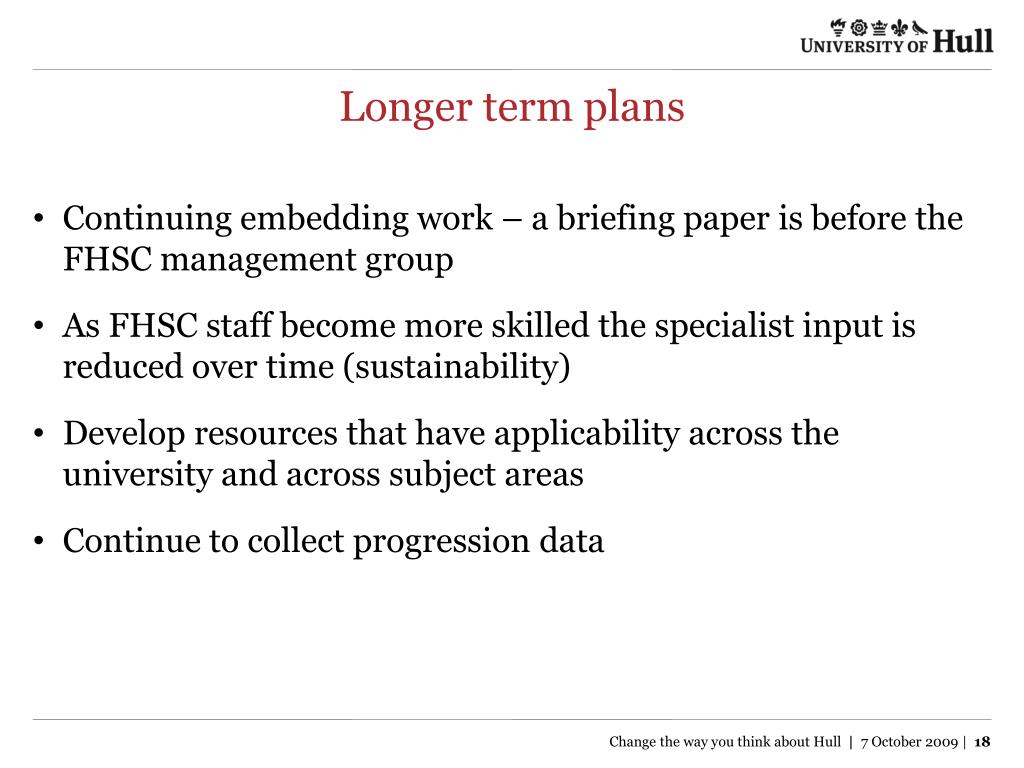 UNIVERSITY OF Hull

Longer term plans

• Continuing embedding work – a briefing paper is before the FHSC management group

• As FHSC staff become more skilled the specialist input is reduced over time (sustainability)

• Develop resources that have applicability across the university and across subject areas

• Continue to collect progression data

Change the way you think about Hull | 7 October 2009 | 18